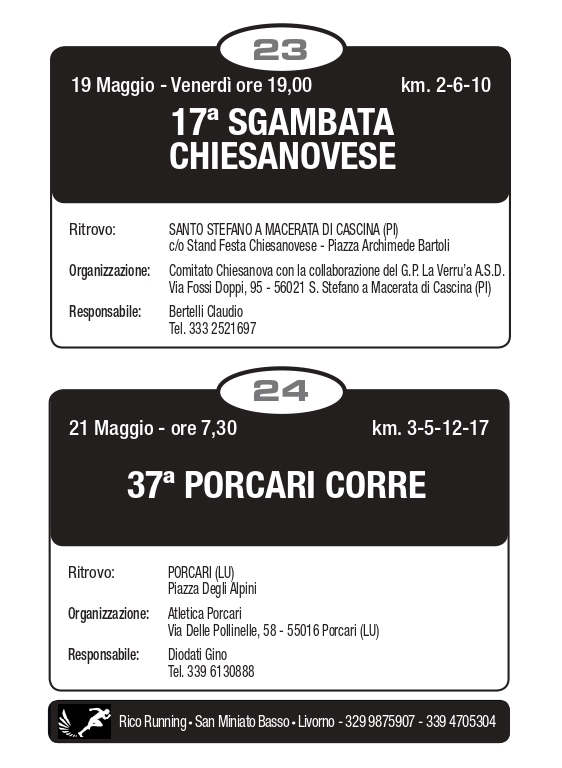 23

19 Maggio - Venerdì ore 19,00 km. 2-6-10

17ª SGAMBATA CHIESANOVESE

Ritrovo: SANTO STEFANO A MACERATA DI CASCINA (PI)
c/o Stand Festa Chiesanovese - Piazza Archimede Bartoli

Organizzazione: Comitato Chiesanova con la collaborazione del G.P. La Verru'a A.S.D.
Via Fossi Doppi, 95 - 56021 S. Stefano a Macerata di Cascina (PI)

Responsabile: Bertelli Claudio
Tel. 333 2521697

24

21 Maggio - ore 7,30 km. 3-5-12-17

37ª PORCARI CORRE

Ritrovo: PORCARI (LU)
Piazza Degli Alpini

Organizzazione: Atletica Porcari
Via Delle Pollinelle, 58 - 55016 Porcari (LU)

Responsabile: Diodati Gino
Tel. 339 6130888

Rico Running • San Miniato Basso • Livorno - 329 9875907 - 339 4705304